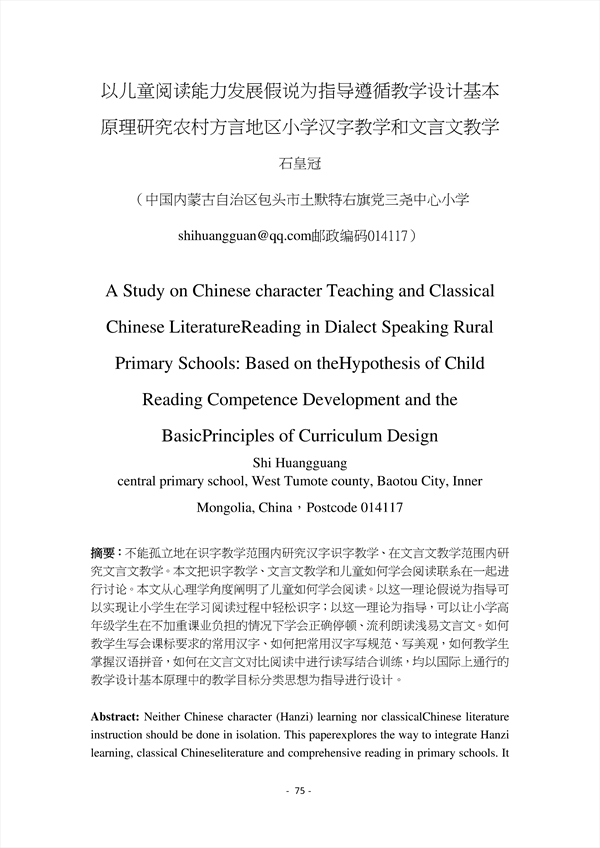 以儿童阅读能力发展假说为指导遵循教学设计基本原理研究农村方言地区小学汉字教学和文言文教学

石皇冠

（中国内蒙古自治区包头市土默特右旗党三尧中心小学

shihuangguan@qq.com邮政编码014117）

A Study on Chinese character Teaching and Classical Chinese LiteratureReading in Dialect Speaking Rural Primary Schools: Based on theHypothesis of Child Reading Competence Development and the BasicPrinciples of Curriculum Design

Shi Huangguang

central primary school, West Tumote county, Baotou City, Inner Mongolia, China，Postcode 014117

摘要：不能孤立地在识字教学范围内研究汉字识字教学、在文言文教学范围内研究文言文教学。本文把识字教学、文言文教学和儿童如何学会阅读联系在一起进行讨论。本文从心理学角度阐明了儿童如何学会阅读。以这一理论假说为指导可以实现让小学生在学习阅读过程中轻松识字；以这一理论为指导，可以让小学高年级学生在不加重课业负担的情况下学会正确停顿、流利朗读浅易文言文。如何教学生写会课标要求的常用汉字、如何把常用汉字写规范、写美观，如何教学生掌握汉语拼音，如何在文言文对比阅读中进行读写结合训练，均以国际上通行的教学设计基本原理中的教学目标分类思想为指导进行设计。

Abstract: Neither Chinese character (Hanzi) learning nor classicalChinese literature instruction should be done in isolation. This paperexplores the way to integrate Hanzi learning, classical Chineseliterature and comprehensive reading in primary schools. It

- 75 -